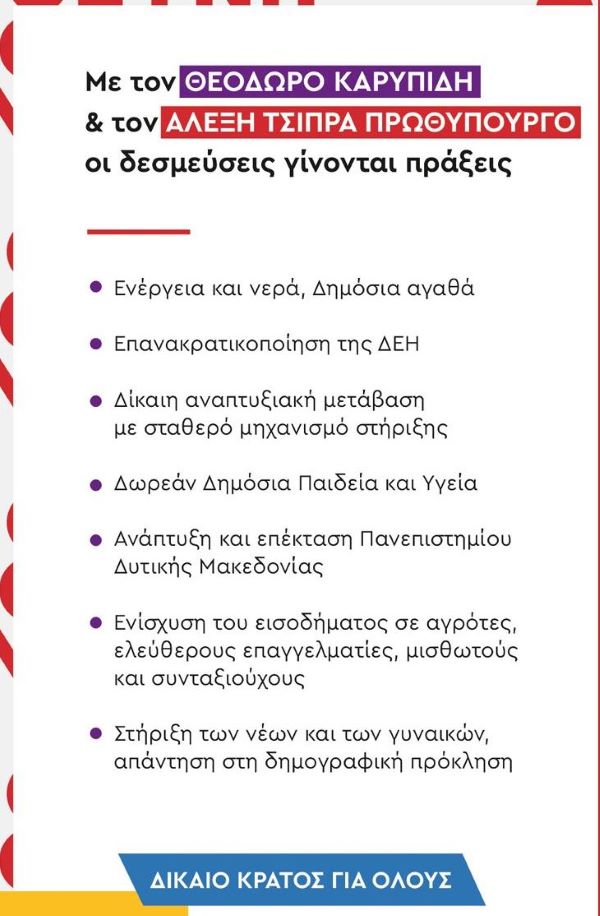 Με τον ΘΕΟΔΩΡΟ ΚΑΡΥΠΙΔΗ
& τον ΑΛΕΞΗ ΤΣΙΠΡΑ ΠΡΩΘΥΠΟΥΡΓΟ
οι δεσμεύσεις γίνονται πράξεις

- Ενέργεια και νερά, Δημόσια αγαθά
- Επανακρατικοποίηση της ΔΕΗ
- Δίκαιη αναπτυξιακή μετάβαση με σταθερό μηχανισμό στήριξης
- Δωρεάν Δημόσια Παιδεία και Υγεία
- Ανάπτυξη και επέκταση Πανεπιστημίου Δυτικής Μακεδονίας
- Ενίσχυση του εισοδήματος σε αγρότες, ελεύθερους επαγγελματίες, μισθωτούς και συνταξιούχους
- Στήριξη των νέων και των γυναικών, απάντηση στη δημογραφική πρόκληση

ΔΙΚΑΙΟ ΚΡΑΤΟΣ ΓΙΑ ΟΛΟΥΣ